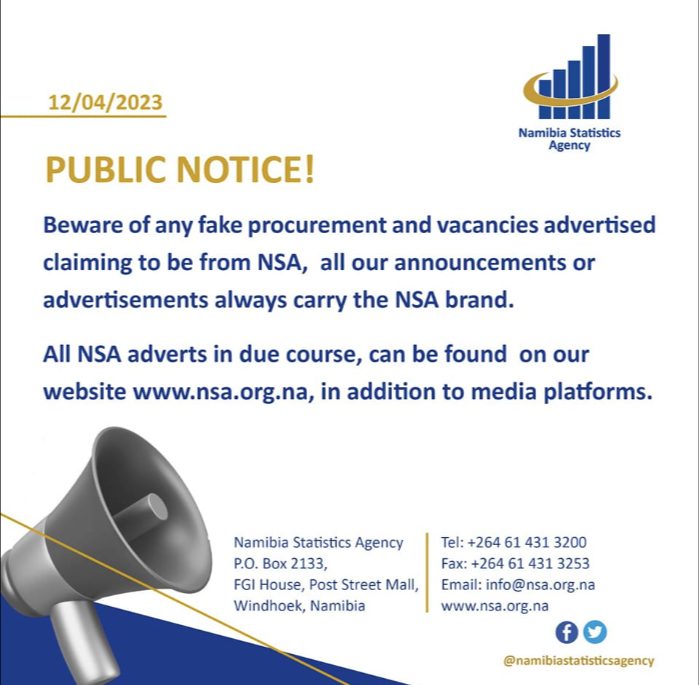 12/04/2023

Namibia Statistics Agency

PUBLIC NOTICE!

Beware of any fake procurement and vacancies advertised claiming to be from NSA, all our announcements or advertisements always carry the NSA brand.

All NSA adverts in due course, can be found on our website www.nsa.org.na, in addition to media platforms.

Namibia Statistics Agency
P.O. Box 2133,
FGI House, Post Street Mall,
Windhoek, Namibia

Tel: +264 61 431 3200
Fax: +264 61 431 3253
Email: info@nsa.org.na
www.nsa.org.na

@namibiastatisticsagency